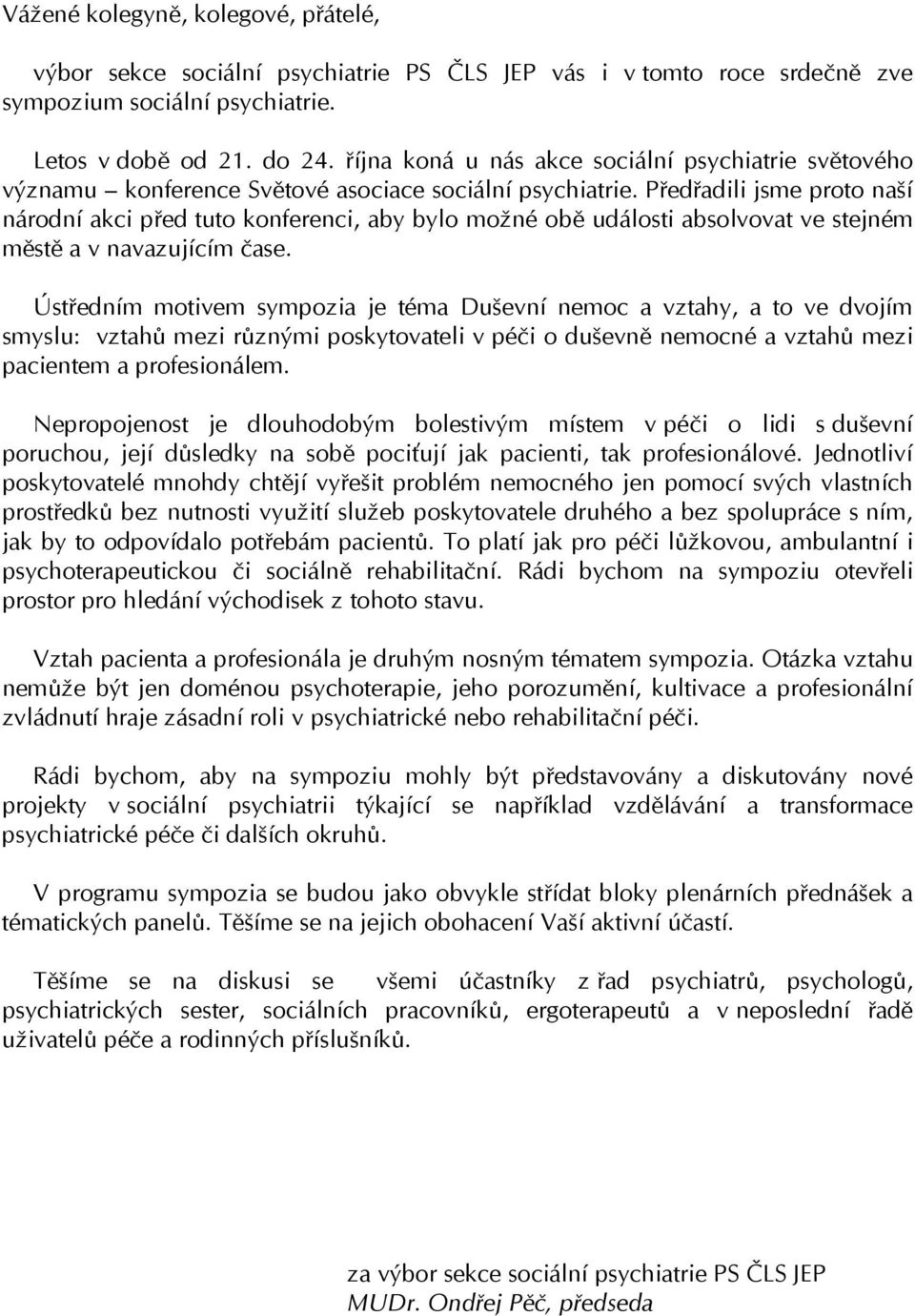 Vážené kolegyně, kolegové, přátelé,

výbor sekce sociální psychiatrie PS ČLS JEP vás i v tomto roce srdečně zve sympozium sociální psychiatrie.

Letos v době od 21. do 24. října koná u nás akce sociální psychiatrie světového významu – konference Světové asociace sociální psychiatrie. Předřadili jsme proto naší národní akci před tuto konferenci, aby bylo možné obě události absolvovat ve stejném městě a v navazujícím čase.

Ústředním motivem sympozia je téma Duševní nemoc a vztahy, a to ve dvojím smyslu: vztahů mezi různými poskytovateli v péči o duševně nemocné a vztahů mezi pacientem a profesionálem.

Nepropojenost je dlouhodobým bolestivým místem v péči o lidi s duševní poruchou, její důsledky na sobě pociťují jak pacienti, tak profesionálové. Jednotliví poskytovatelé mnohdy chtějí vyřešit problém nemocného jen pomocí svých vlastních prostředků bez nutnosti využití služeb poskytovatele druhého a bez spolupráce s ním, jak by to odpovídalo potřebám pacientů. To platí jak pro péči lůžkovou, ambulantní i psychoterapeutickou či sociálně rehabilitační. Rádi bychom na sympoziu otevřeli prostor pro hledání východisek z tohoto stavu.

Vztah pacienta a profesionála je druhým nosným tématem sympozia. Otázka vztahu nemůže být jen doménou psychoterapie, jeho porozumění, kultivace a profesionální zvládnutí hraje zásadní roli v psychiatrické nebo rehabilitační péči.

Rádi bychom, aby na sympoziu mohly být představovány a diskutovány nové projekty v sociální psychiatrii týkající se například vzdělávání a transformace psychiatrické péče či dalších okruhů.

V programu sympozia se budou jako obvykle střídat bloky plenárních přednášek a tématických panelů. Těšíme se na jejich obohacení Vaší aktivní účastí.

Těšíme se na diskusi se všemi účastníky z řad psychiatrů, psychologů, psychiatrických sester, sociálních pracovníků, ergoterapeutů a v neposlední řadě uživatelů péče a rodinných příslušníků.

za výbor sekce sociální psychiatrie PS ČLS JEP
MUDr. Ondřej Pěč, předseda